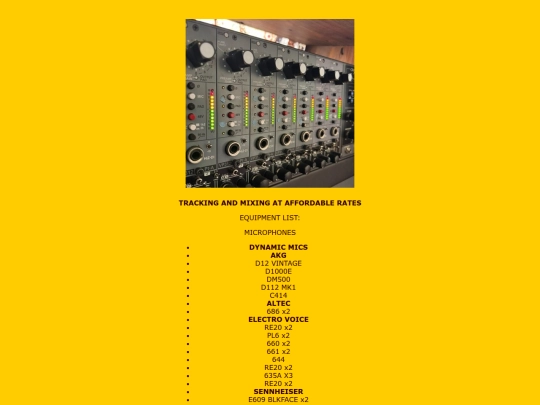 TRACKING AND MIXING AT AFFORDABLE RATES

EQUIPMENT LIST:

MICROPHONES

• DYNAMIC MICS
• AKG
• D12 VINTAGE
• D1000E
• DM500
• D112 MK1
• C414
• ALTEC
• 686 x2
• ELECTRO VOICE
• RE20 x2
• PL6 x2
• 660 x2
• 661 x2
• 644
• RE20 x2
• 635A X3
• RE20 x2
• SENNHEISER
• E609 BLKFACE x2